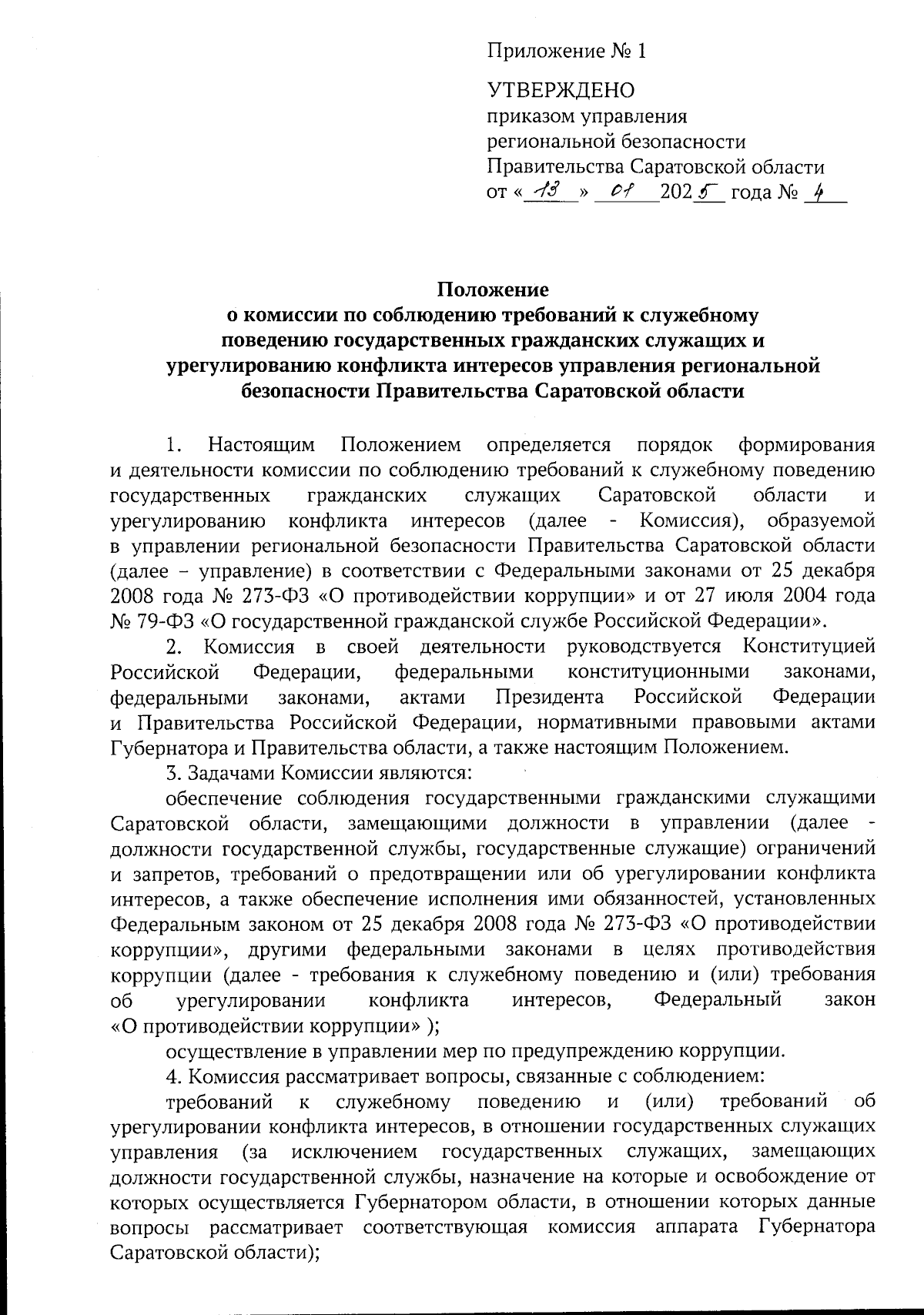 Приложение № 1

УТВЕРЖДЕНО
приказом управления
региональной безопасности
Правительства Саратовской области
от «13» 01 2025 года № 4

Положение
о комиссии по соблюдению требований к служебному поведению государственных гражданских служащих и урегулированию конфликта интересов управления региональной безопасности Правительства Саратовской области

1. Настоящим Положением определяется порядок формирования и деятельности комиссии по соблюдению требований к служебному поведению государственных гражданских служащих Саратовской области и урегулированию конфликта интересов (далее - Комиссия), образуемой в управлении региональной безопасности Правительства Саратовской области (далее – управление) в соответствии с Федеральными законами от 25 декабря 2008 года № 273-ФЗ «О противодействии коррупции» и от 27 июля 2004 года № 79-ФЗ «О государственной гражданской службе Российской Федерации».

2. Комиссия в своей деятельности руководствуется Конституцией Российской Федерации, федеральными конституционными законами, федеральными законами, актами Президента Российской Федерации и Правительства Российской Федерации, нормативными правовыми актами Губернатора и Правительства области, а также настоящим Положением.

3. Задачами Комиссии являются:

обеспечение соблюдения государственными гражданскими служащими Саратовской области, замещающими должности в управлении (далее - должности государственной службы, государственные служащие) ограничений и запретов, требований о предотвращении или об урегулировании конфликта интересов, а также обеспечение исполнения ими обязанностей, установленных Федеральным законом от 25 декабря 2008 года № 273-ФЗ «О противодействии коррупции», другими федеральными законами в целях противодействия коррупции (далее - требования к служебному поведению и (или) требования об урегулировании конфликта интересов, Федеральный закон «О противодействии коррупции» );

осуществление в управлении мер по предупреждению коррупции.

4. Комиссия рассматривает вопросы, связанные с соблюдением:

требований к служебному поведению и (или) требований об урегулировании конфликта интересов, в отношении государственных служащих управления (за исключением государственных служащих, замещающих должности государственной службы, назначение на которые и освобождение от которых осуществляется Губернатором области, в отношении которых данные вопросы рассматривает соответствующая комиссия аппарата Губернатора Саратовской области);